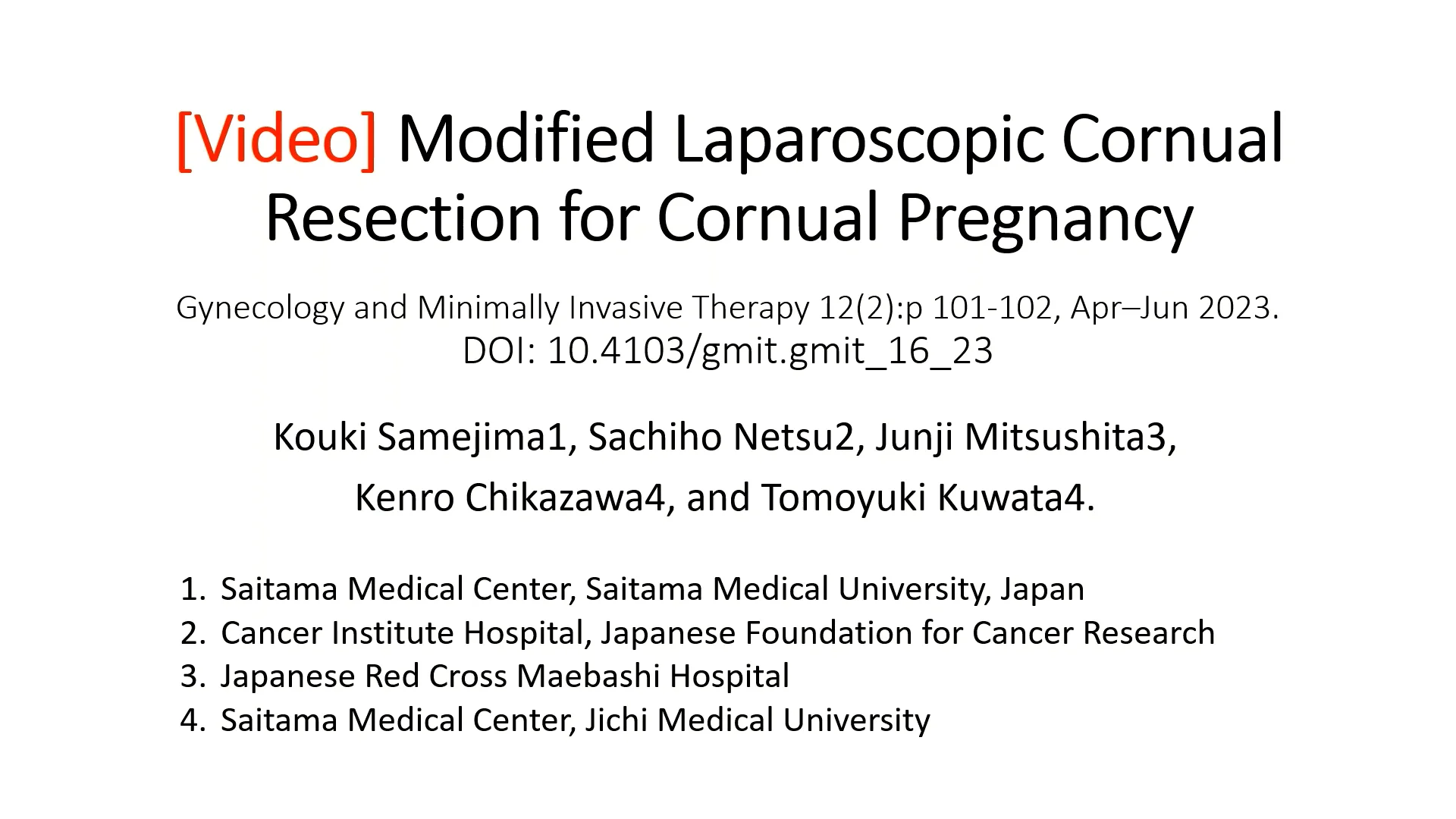 [Video] Modified Laparoscopic Cornual Resection for Cornual Pregnancy

Gynecology and Minimally Invasive Therapy 12(2):p 101-102, Apr–Jun 2023.
DOI: 10.4103/gmit.gmit_16_23

Kouki Samejima1, Sachiho Netsu2, Junji Mitsushita3, Kenro Chikazawa4, and Tomoyuki Kuwata4.

1. Saitama Medical Center, Saitama Medical University, Japan
2. Cancer Institute Hospital, Japanese Foundation for Cancer Research
3. Japanese Red Cross Maebashi Hospital
4. Saitama Medical Center, Jichi Medical University